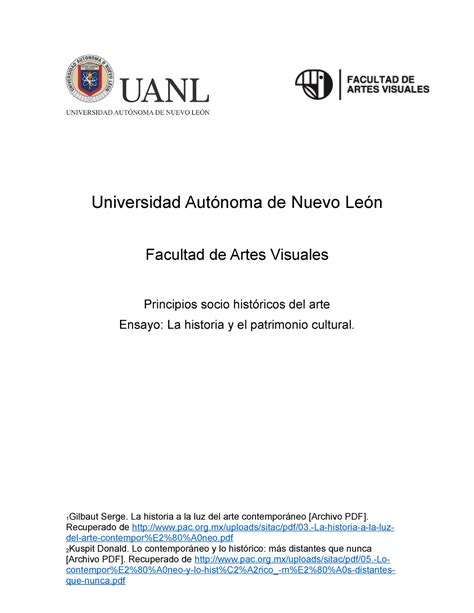 UANL
UNIVERSIDAD AUTÓNOMA DE NUEVO LEÓN

FACULTAD DE ARTES VISUALES

Universidad Autónoma de Nuevo León

Facultad de Artes Visuales

Principios socio históricos del arte

Ensayo: La historia y el patrimonio cultural.

$_1$Gilbaut Serge. La historia a la luz del arte contemporáneo [Archivo PDF]. Recuperado de http://www.pac.org.mx/uploads/sitac/pdf/03.-La-historia-a-la-luz-del-arte-contempor%E2%80%A0neo.pdf
$_2$Kuspit Donald. Lo contemporáneo y lo histórico: más distantes que nunca [Archivo PDF]. Recuperado de http://www.pac.org.mx/uploads/sitac/pdf/05.-Lo-contempor%E2%80%A0neo-y-lo-hist%C2%A2rico_-m%E2%80%A0s-distantes-que-nunca.pdf